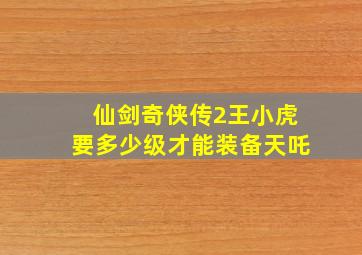 仙剑奇侠传2王小虎
要多少级才能装备天吒